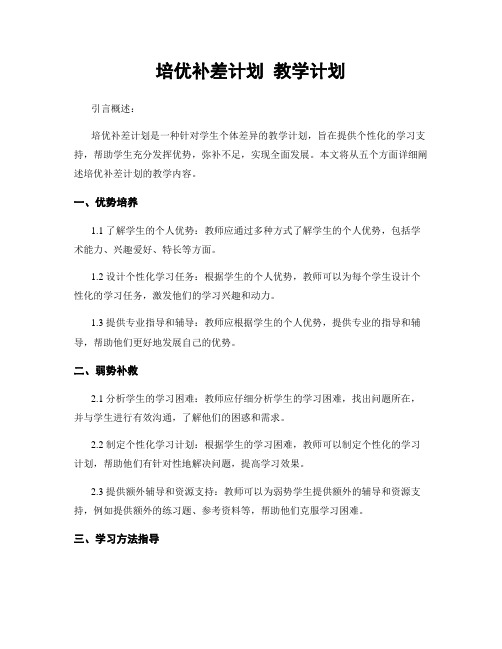 培优补差计划 教学计划

引言概述：

培优补差计划是一种针对学生个体差异的教学计划，旨在提供个性化的学习支持，帮助学生充分发挥优势，弥补不足，实现全面发展。本文将从五个方面详细阐述培优补差计划的教学内容。

一、优势培养

1.1 了解学生的个人优势：教师应通过多种方式了解学生的个人优势，包括学术能力、兴趣爱好、特长等方面。

1.2 设计个性化学习任务：根据学生的个人优势，教师可以为每个学生设计个性化的学习任务，激发他们的学习兴趣和动力。

1.3 提供专业指导和辅导：教师应根据学生的个人优势，提供专业的指导和辅导，帮助他们更好地发展自己的优势。

二、弱势补救

2.1 分析学生的学习困难：教师应仔细分析学生的学习困难，找出问题所在，并与学生进行有效沟通，了解他们的困惑和需求。

2.2 制定个性化学习计划：根据学生的学习困难，教师可以制定个性化的学习计划，帮助他们有针对性地解决问题，提高学习效果。

2.3 提供额外辅导和资源支持：教师可以为弱势学生提供额外的辅导和资源支持，例如提供额外的练习题、参考资料等，帮助他们克服学习困难。

三、学习方法指导